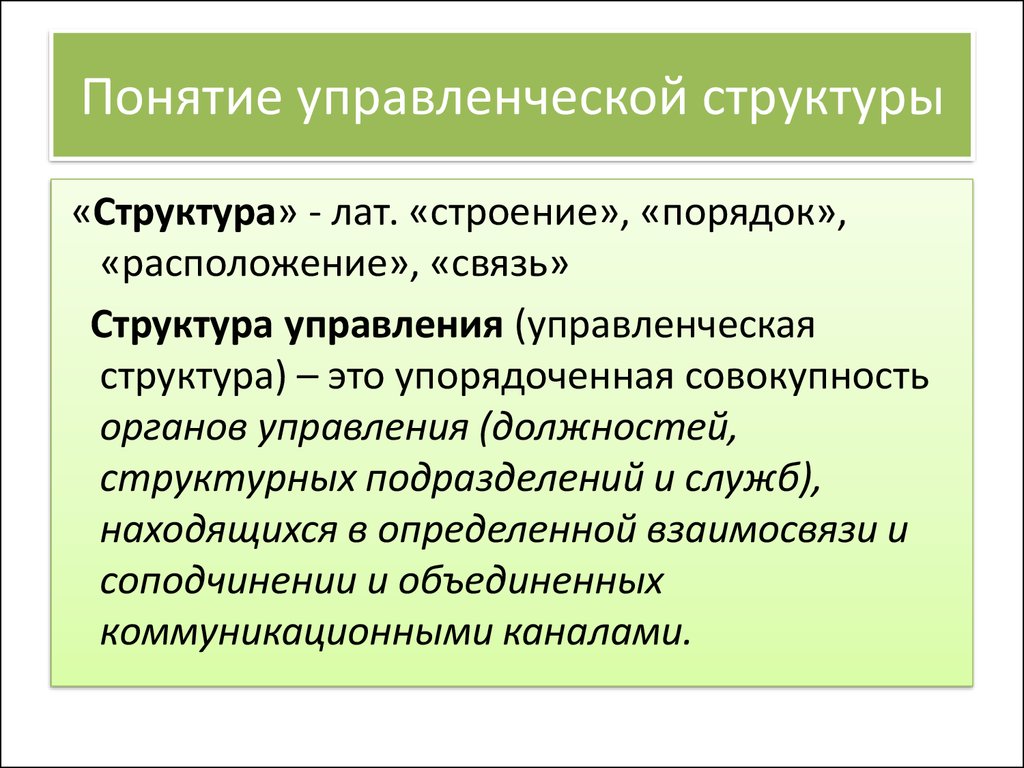 Понятие управленческой структуры

«Структура» - лат. «строение», «порядок», «расположение», «связь»

Структура управления (управленческая структура) – это упорядоченная совокупность органов управления (должностей, структурных подразделений и служб), находящихся в определенной взаимосвязи и соподчинении и объединенных коммуникационными каналами.